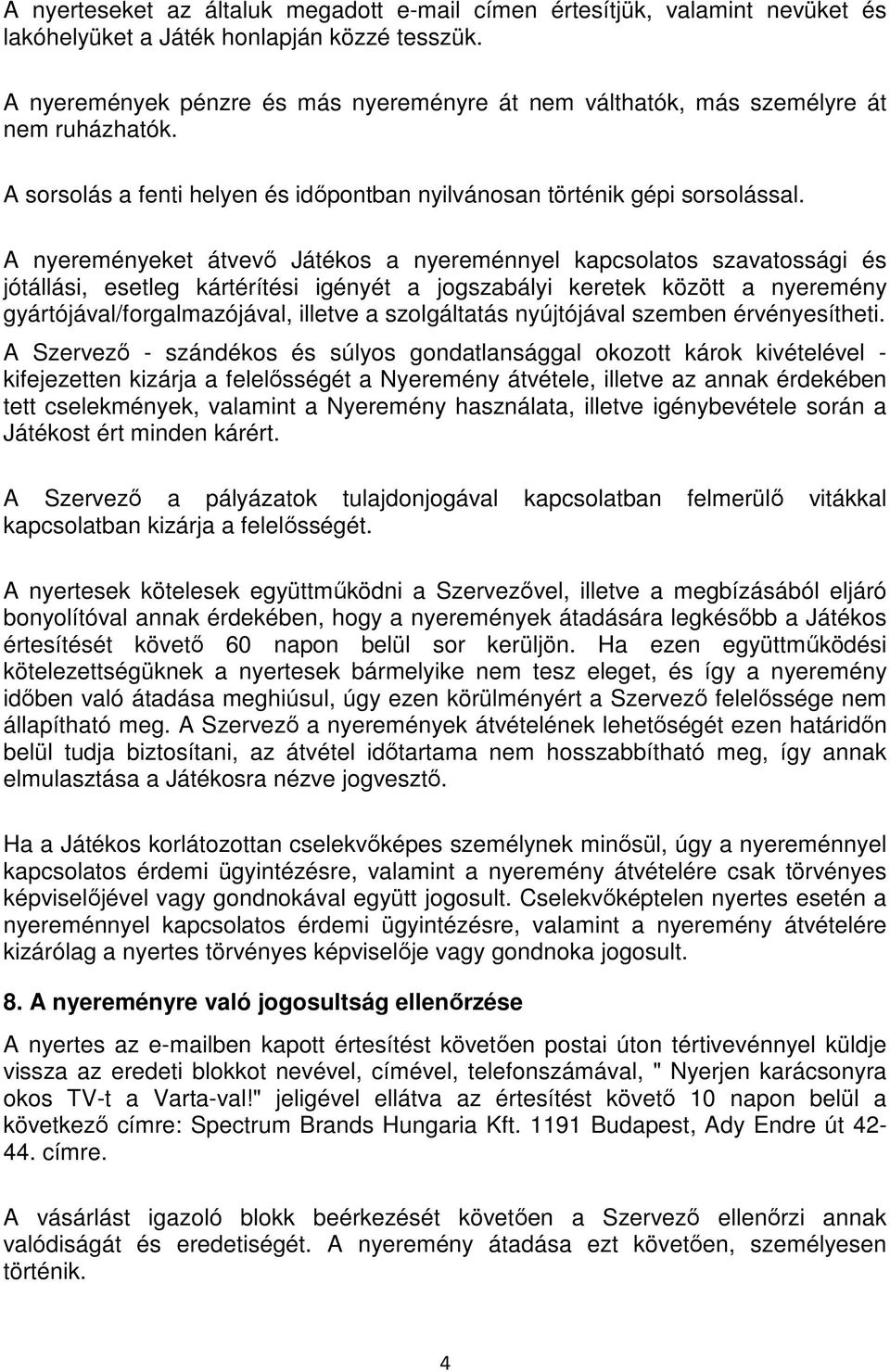 A nyerteseket az általuk megadott e-mail címen értesítjük, valamint nevüket és lakóhelyüket a Játék honlapján közzé tesszük.

A nyeremények pénzre és más nyereményre át nem válthatók, más személyre át nem ruházhatók.

A sorsolás a fenti helyen és időpontban nyilvánosan történik gépi sorsolással.

A nyereményeket átvevő Játékos a nyereménnyel kapcsolatos szavatossági és jótállási, esetleg kártérítési igényét a jogszabályi keretek között a nyeremény gyártójával/forgalmazójával, illetve a szolgáltatás nyújtójával szemben érvényesítheti.

A Szervező - szándékos és súlyos gondatlansággal okozott károk kivételével - kifejezetten kizárja a felelősségét a Nyeremény átvétele, illetve az annak érdekében tett cselekmények, valamint a Nyeremény használata, illetve igénybevétele során a Játékost ért minden kárért.

A Szervező a pályázatok tulajdonjogával kapcsolatban felmerülő vitákkal kapcsolatban kizárja a felelősségét.

A nyertesek kötelesek együttműködni a Szervezővel, illetve a megbízásából eljáró bonyolítóval annak érdekében, hogy a nyeremények átadására legkésőbb a Játékos értesítését követő 60 napon belül sor kerüljön. Ha ezen együttműködési kötelezettségüknek a nyertesek bármelyike nem tesz eleget, és így a nyeremény időben való átadása meghiúsul, úgy ezen körülményért a Szervező felelőssége nem állapítható meg. A Szervező a nyeremények átvételének lehetőségét ezen határidőn belül tudja biztosítani, az átvétel időtartama nem hosszabbítható meg, így annak elmulasztása a Játékosra nézve jogvesztő.

Ha a Játékos korlátozottan cselekvőképes személynek minősül, úgy a nyereménnyel kapcsolatos érdemi ügyintézésre, valamint a nyeremény átvételére csak törvényes képviselőjével vagy gondnokával együtt jogosult. Cselekvőképtelen nyertes esetén a nyereménnyel kapcsolatos érdemi ügyintézésre, valamint a nyeremény átvételére kizárólag a nyertes törvényes képviselője vagy gondnoka jogosult.

8. A nyereményre való jogosultság ellenőrzése

A nyertes az e-mailben kapott értesítést követően postai úton tértivevénnyel küldje vissza az eredeti blokkot nevével, címével, telefonszámával, " Nyerjen karácsonyra okos TV-t a Varta-val!" jeligével ellátva az értesítést követő 10 napon belül a következő címre: Spectrum Brands Hungaria Kft. 1191 Budapest, Ady Endre út 42-44. címre.

A vásárlást igazoló blokk beérkezését követően a Szervező ellenőrzi annak valódiságát és eredetiségét. A nyeremény átadása ezt követően, személyesen történik.

4